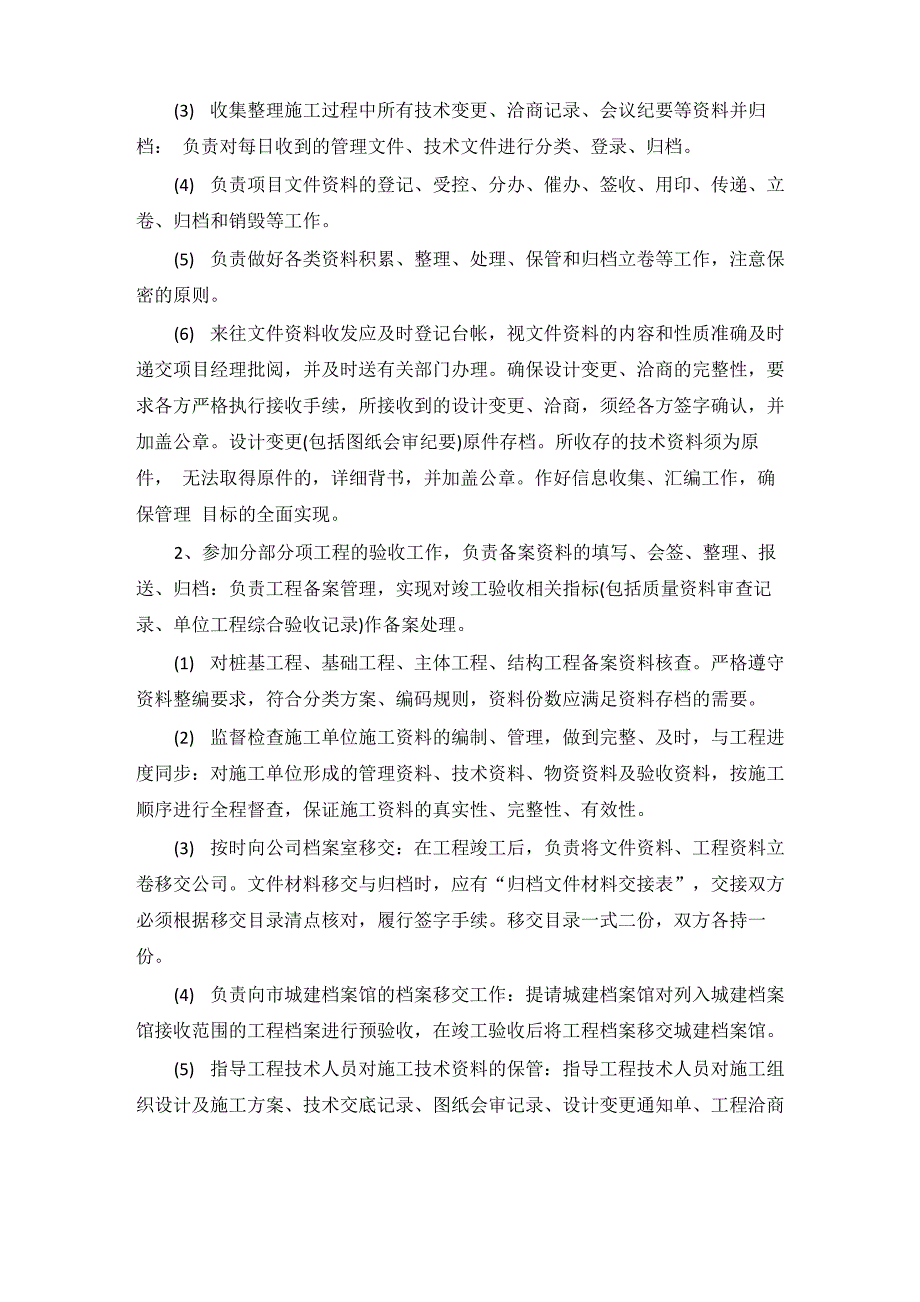 (3) 收集整理施工过程中所有技术变更、洽商记录、会议纪要等资料并归档： 负责对每日收到的管理文件、技术文件进行分类、登录、归档。

(4) 负责项目文件资料的登记、受控、分办、催办、签收、用印、传递、立卷、归档和销毁等工作。

(5) 负责做好各类资料积累、整理、处理、保管和归档立卷等工作，注意保密的原则。

(6) 来往文件资料收发应及时登记台帐，视文件资料的内容和性质准确及时递交项目经理批阅，并及时送有关部门办理。确保设计变更、洽商的完整性，要求各方严格执行接收手续，所接收到的设计变更、洽商，须经各方签字确认，并加盖公章。设计变更(包括图纸会审纪要)原件存档。所收存的技术资料须为原件， 无法取得原件的，详细背书，并加盖公章。作好信息收集、汇编工作，确保管理 目标的全面实现。

2、参加分部分项工程的验收工作，负责备案资料的填写、会签、整理、报送、归档：负责工程备案管理，实现对竣工验收相关指标(包括质量资料审查记录、单位工程综合验收记录)作备案处理。

(1) 对桩基工程、基础工程、主体工程、结构工程备案资料核查。严格遵守资料整编要求，符合分类方案、编码规则，资料份数应满足资料存档的需要。

(2) 监督检查施工单位施工资料的编制、管理，做到完整、及时，与工程进度同步：对施工单位形成的管理资料、技术资料、物资资料及验收资料，按施工顺序进行全程督查，保证施工资料的真实性、完整性、有效性。

(3) 按时向公司档案室移交：在工程竣工后，负责将文件资料、工程资料立卷移交公司。文件材料移交与归档时，应有“归档文件材料交接表”，交接双方必须根据移交目录清点核对，履行签字手续。移交目录一式二份，双方各持一份。

(4) 负责向市城建档案馆的档案移交工作：提请城建档案馆对列入城建档案馆接收范围的工程档案进行预验收，在竣工验收后将工程档案移交城建档案馆。

(5) 指导工程技术人员对施工技术资料的保管：指导工程技术人员对施工组织设计及施工方案、技术交底记录、图纸会审记录、设计变更通知单、工程洽商